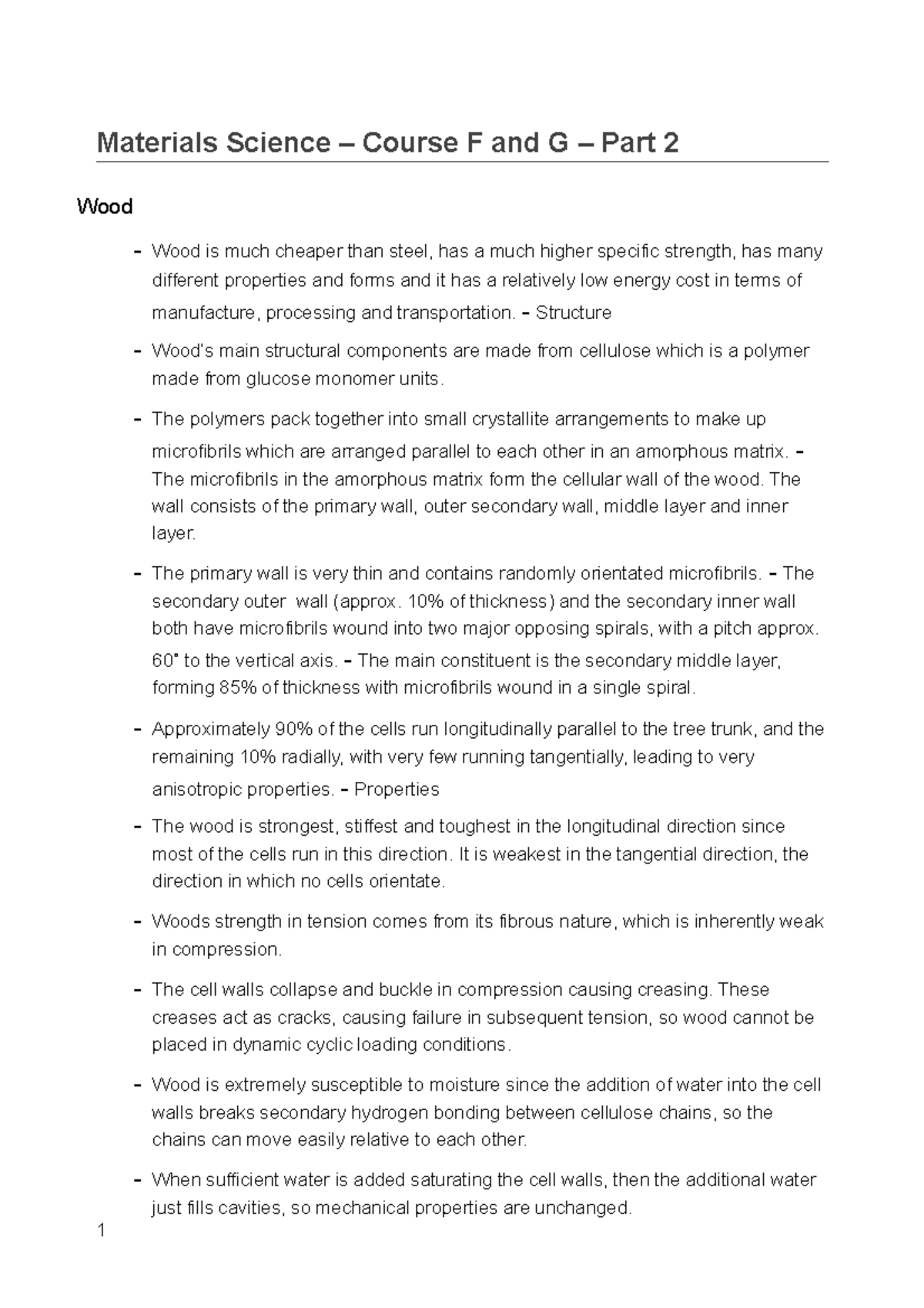 Materials Science – Course F and G – Part 2

Wood

- Wood is much cheaper than steel, has a much higher specific strength, has many different properties and forms and it has a relatively low energy cost in terms of manufacture, processing and transportation. - Structure

- Wood's main structural components are made from cellulose which is a polymer made from glucose monomer units.

- The polymers pack together into small crystallite arrangements to make up microfibrils which are arranged parallel to each other in an amorphous matrix. - The microfibrils in the amorphous matrix form the cellular wall of the wood. The wall consists of the primary wall, outer secondary wall, middle layer and inner layer.

- The primary wall is very thin and contains randomly orientated microfibrils. - The secondary outer wall (approx. 10% of thickness) and the secondary inner wall both have microfibrils wound into two major opposing spirals, with a pitch approx. 60° to the vertical axis. - The main constituent is the secondary middle layer, forming 85% of thickness with microfibrils wound in a single spiral.

- Approximately 90% of the cells run longitudinally parallel to the tree trunk, and the remaining 10% radially, with very few running tangentially, leading to very anisotropic properties. - Properties

- The wood is strongest, stiffest and toughest in the longitudinal direction since most of the cells run in this direction. It is weakest in the tangential direction, the direction in which no cells orientate.

- Woods strength in tension comes from its fibrous nature, which is inherently weak in compression.

- The cell walls collapse and buckle in compression causing creasing. These creases act as cracks, causing failure in subsequent tension, so wood cannot be placed in dynamic cyclic loading conditions.

- Wood is extremely susceptible to moisture since the addition of water into the cell walls breaks secondary hydrogen bonding between cellulose chains, so the chains can move easily relative to each other.

- When sufficient water is added saturating the cell walls, then the additional water just fills cavities, so mechanical properties are unchanged.

1